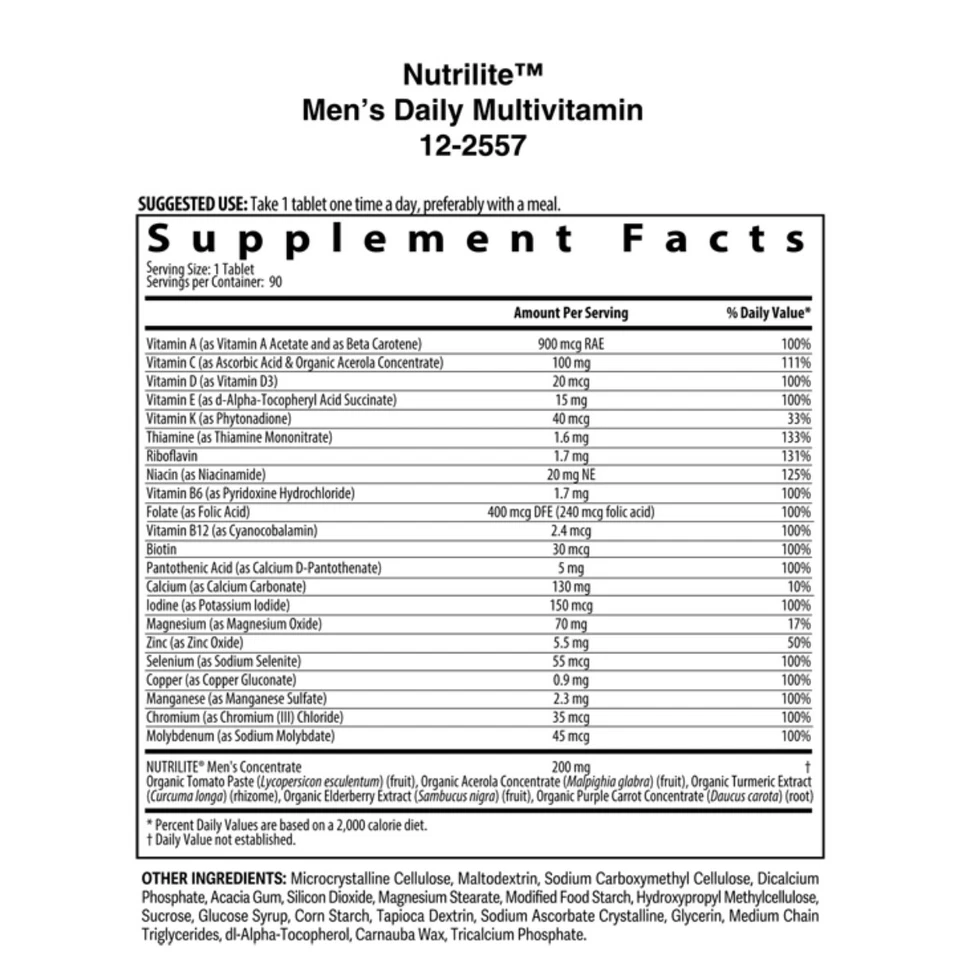 Nutrilite™
Men's Daily Multivitamin
12-2557

SUGGESTED USE: Take 1 tablet one time a day, preferably with a meal.

Supplement Facts
Serving Size: 1 Tablet
Servings per Container: 90

| | Amount Per Serving | % Daily Value* |
|---|---|---|
| Vitamin A (as Vitamin A Acetate and as Beta Carotene) | 900 mcg RAE | 100% |
| Vitamin C (as Ascorbic Acid & Organic Acerola Concentrate) | 100 mg | 111% |
| Vitamin D (as Vitamin D3) | 20 mcg | 100% |
| Vitamin E (as d-Alpha-Tocopheryl Acid Succinate) | 15 mg | 100% |
| Vitamin K (as Phytonadione) | 40 mcg | 33% |
| Thiamine (as Thiamine Mononitrate) | 1.6 mg | 133% |
| Riboflavin | 1.7 mg | 131% |
| Niacin (as Niacinamide) | 20 mg NE | 125% |
| Vitamin B6 (as Pyridoxine Hydrochloride) | 1.7 mg | 100% |
| Folate (as Folic Acid) | 400 mcg DFE (240 mcg folic acid) | 100% |
| Vitamin B12 (as Cyanocobalamin) | 2.4 mcg | 100% |
| Biotin | 30 mcg | 100% |
| Pantothenic Acid (as Calcium D-Pantothenate) | 5 mg | 100% |
| Calcium (as Calcium Carbonate) | 130 mg | 10% |
| Iodine (as Potassium Iodide) | 150 mcg | 100% |
| Magnesium (as Magnesium Oxide) | 70 mg | 17% |
| Zinc (as Zinc Oxide) | 5.5 mg | 50% |
| Selenium (as Sodium Selenite) | 55 mcg | 100% |
| Copper (as Copper Gluconate) | 0.9 mg | 100% |
| Manganese (as Manganese Sulfate) | 2.3 mg | 100% |
| Chromium (as Chromium (III) Chloride) | 35 mcg | 100% |
| Molybdenum (as Sodium Molybdate) | 45 mcg | 100% |
| NUTRILITE® Men's Concentrate | 200 mg | † |

Organic Tomato Paste (Lycopersicon esculentum) (fruit), Organic Acerola Concentrate (Malpighia glabra) (fruit), Organic Turmeric Extract (Curcuma longa) (rhizome), Organic Elderberry Extract (Sambucus nigra) (fruit), Organic Purple Carrot Concentrate (Daucus carota) (root)

* Percent Daily Values are based on a 2,000 calorie diet.
† Daily Value not established.

OTHER INGREDIENTS: Microcrystalline Cellulose, Maltodextrin, Sodium Carboxymethyl Cellulose, Dicalcium Phosphate, Acacia Gum, Silicon Dioxide, Magnesium Stearate, Modified Food Starch, Hydroxypropyl Methylcellulose, Sucrose, Glucose Syrup, Corn Starch, Tapioca Dextrin, Sodium Ascorbate Crystalline, Glycerin, Medium Chain Triglycerides, dl-Alpha-Tocopherol, Carnauba Wax, Tricalcium Phosphate.